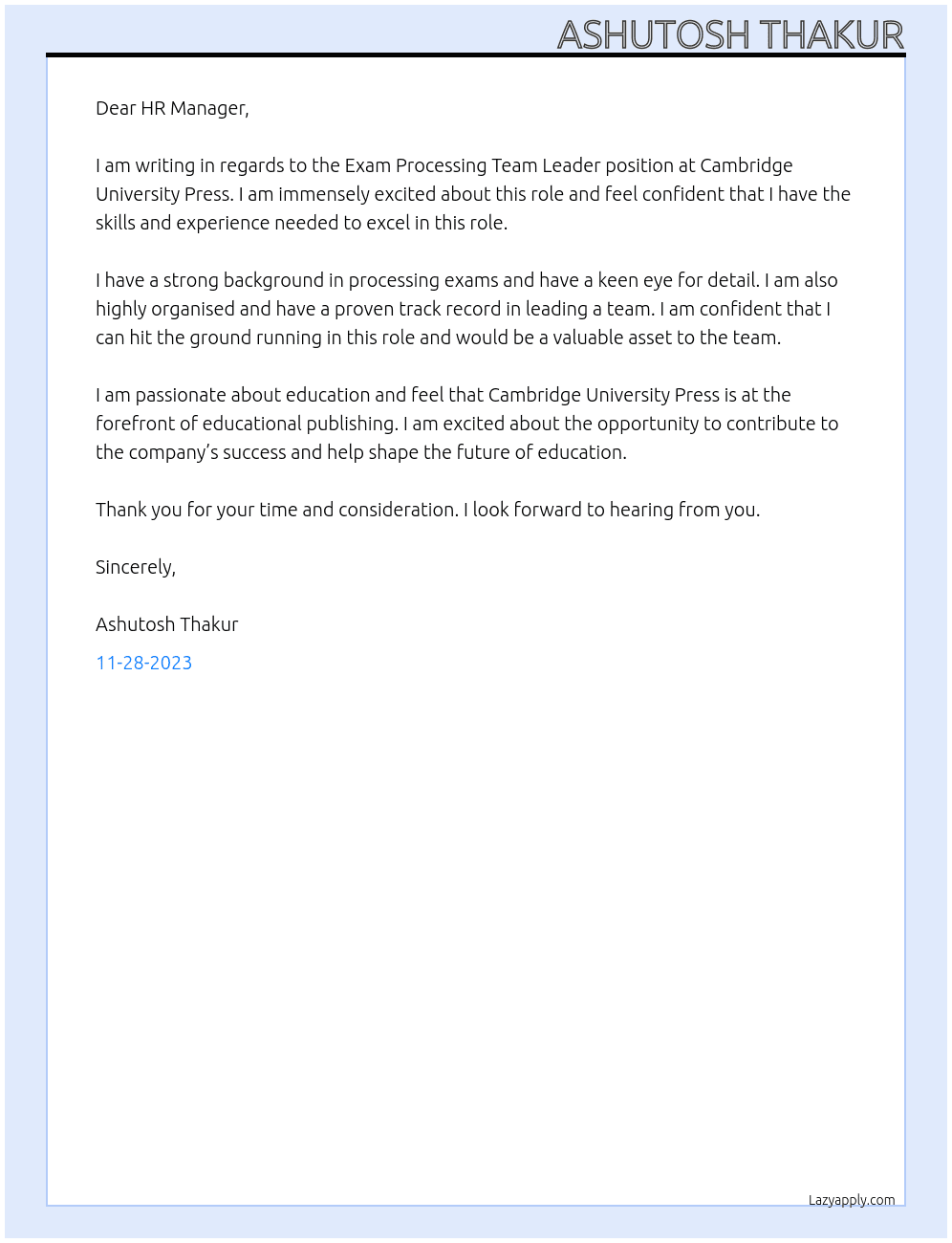 ASHUTOSH THAKUR

Dear HR Manager,

I am writing in regards to the Exam Processing Team Leader position at Cambridge University Press. I am immensely excited about this role and feel confident that I have the skills and experience needed to excel in this role.

I have a strong background in processing exams and have a keen eye for detail. I am also highly organised and have a proven track record in leading a team. I am confident that I can hit the ground running in this role and would be a valuable asset to the team.

I am passionate about education and feel that Cambridge University Press is at the forefront of educational publishing. I am excited about the opportunity to contribute to the company's success and help shape the future of education.

Thank you for your time and consideration. I look forward to hearing from you.

Sincerely,

Ashutosh Thakur

11-28-2023

Lazyapply.com